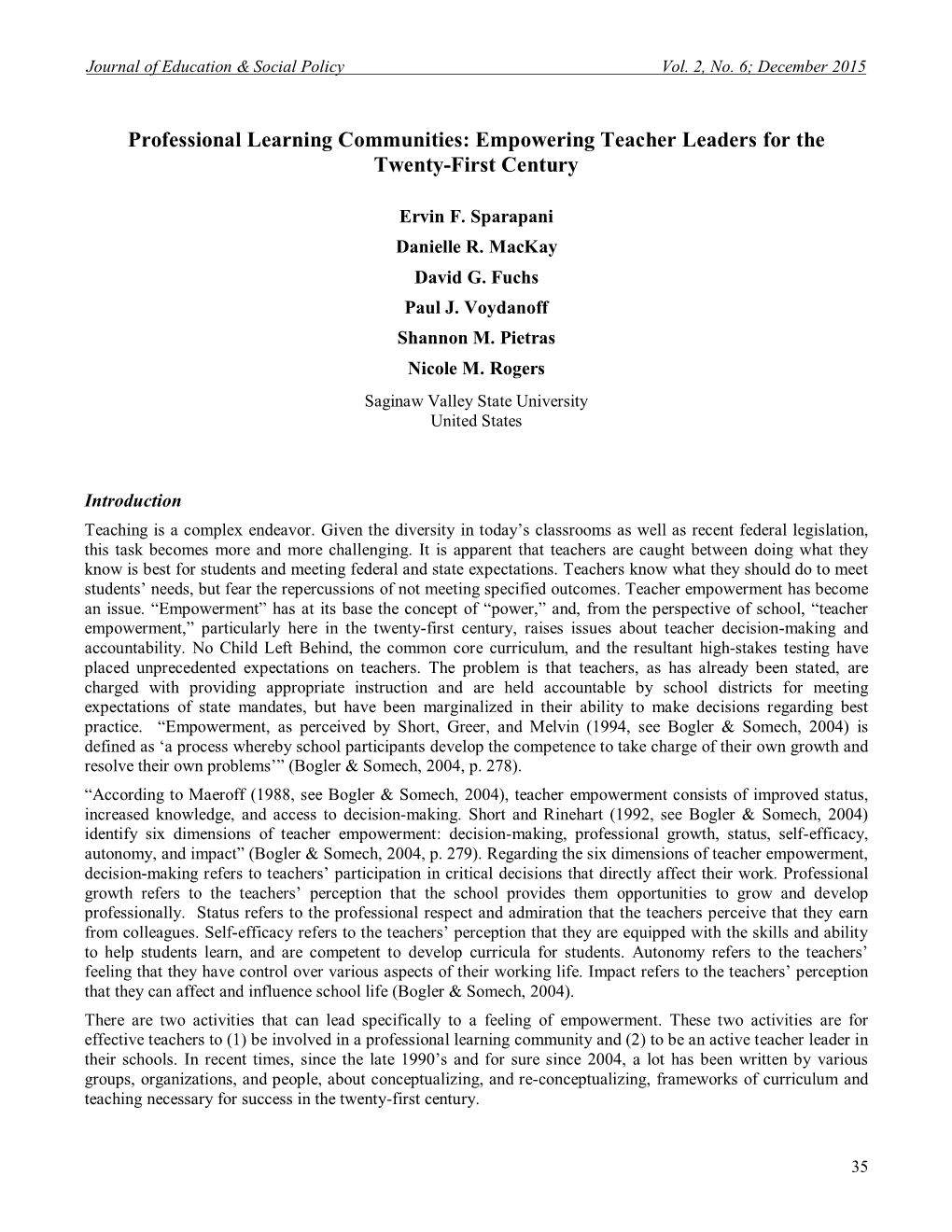 Journal of Education & Social Policy Vol. 2, No. 6; December 2015

Professional Learning Communities: Empowering Teacher Leaders for the Twenty-First Century

Ervin F. Sparapani
Danielle R. MacKay
David G. Fuchs
Paul J. Voydanoff
Shannon M. Pietras
Nicole M. Rogers
Saginaw Valley State University
United States

Introduction

Teaching is a complex endeavor. Given the diversity in today's classrooms as well as recent federal legislation, this task becomes more and more challenging. It is apparent that teachers are caught between doing what they know is best for students and meeting federal and state expectations. Teachers know what they should do to meet students' needs, but fear the repercussions of not meeting specified outcomes. Teacher empowerment has become an issue. "Empowerment" has at its base the concept of "power," and, from the perspective of school, "teacher empowerment," particularly here in the twenty-first century, raises issues about teacher decision-making and accountability. No Child Left Behind, the common core curriculum, and the resultant high-stakes testing have placed unprecedented expectations on teachers. The problem is that teachers, as has already been stated, are charged with providing appropriate instruction and are held accountable by school districts for meeting expectations of state mandates, but have been marginalized in their ability to make decisions regarding best practice. "Empowerment, as perceived by Short, Greer, and Melvin (1994, see Bogler & Somech, 2004) is defined as 'a process whereby school participants develop the competence to take charge of their own growth and resolve their own problems'" (Bogler & Somech, 2004, p. 278).

"According to Maeroff (1988, see Bogler & Somech, 2004), teacher empowerment consists of improved status, increased knowledge, and access to decision-making. Short and Rinehart (1992, see Bogler & Somech, 2004) identify six dimensions of teacher empowerment: decision-making, professional growth, status, self-efficacy, autonomy, and impact" (Bogler & Somech, 2004, p. 279). Regarding the six dimensions of teacher empowerment, decision-making refers to teachers' participation in critical decisions that directly affect their work. Professional growth refers to the teachers' perception that the school provides them opportunities to grow and develop professionally. Status refers to the professional respect and admiration that the teachers perceive that they earn from colleagues. Self-efficacy refers to the teachers' perception that they are equipped with the skills and ability to help students learn, and are competent to develop curricula for students. Autonomy refers to the teachers' feeling that they have control over various aspects of their working life. Impact refers to the teachers' perception that they can affect and influence school life (Bogler & Somech, 2004).

There are two activities that can lead specifically to a feeling of empowerment. These two activities are for effective teachers to (1) be involved in a professional learning community and (2) to be an active teacher leader in their schools. In recent times, since the late 1990's and for sure since 2004, a lot has been written by various groups, organizations, and people, about conceptualizing, and re-conceptualizing, frameworks of curriculum and teaching necessary for success in the twenty-first century.

35